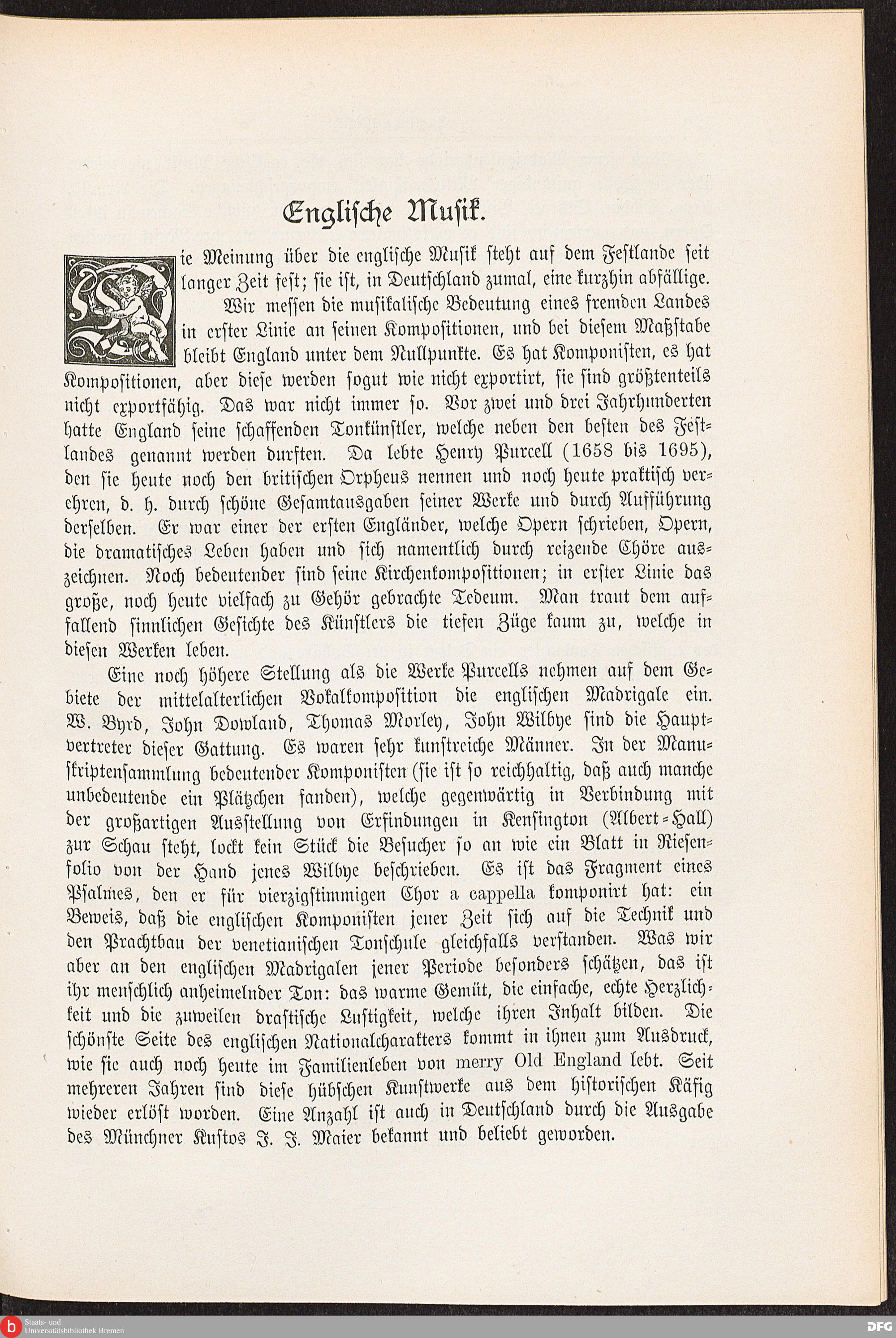 Englische Musik.

Die Meinung über die englische Musik steht auf dem Festlande seit langer Zeit fest; sie ist, in Deutschland zumal, eine kurzhin abfällige. Wir messen die musikalische Bedeutung eines fremden Landes in erster Linie an seinen Kompositionen, und bei diesem Maßstabe bleibt England unter dem Nullpunkte. Es hat Komponisten, es hat Kompositionen, aber diese werden sogut wie nicht exportirt, sie sind größtenteils nicht exportfähig. Das war nicht immer so. Vor zwei und drei Jahrhunderten hatte England seine schaffenden Tonkünstler, welche neben den besten des Festlandes genannt werden durften. Da lebte Henry Purcell (1658 bis 1695), den sie heute noch den britischen Orpheus nennen und noch heute praktisch verehren, d. h. durch schöne Gesamtausgaben seiner Werke und durch Aufführung derselben. Er war einer der ersten Engländer, welche Opern schrieben, Opern, die dramatisches Leben haben und sich namentlich durch reizende Chöre auszeichnen. Noch bedeutender sind seine Kirchenkompositionen; in erster Linie das große, noch heute vielfach zu Gehör gebrachte Tedeum. Man traut dem auffallend sinnlichen Gesichte des Künstlers die tiefen Züge kaum zu, welche in diesen Werken leben.

Eine noch höhere Stellung als die Werke Purcells nehmen auf dem Gebiete der mittelalterlichen Vokalkomposition die englischen Madrigale ein. W. Byrd, John Dowland, Thomas Morley, John Wilbye sind die Hauptvertreter dieser Gattung. Es waren sehr kunstreiche Männer. In der Manuskriptensammlung bedeutender Komponisten (sie ist so reichhaltig, daß auch manche unbedeutende ein Plätzchen fanden), welche gegenwärtig in Verbindung mit der großartigen Ausstellung von Erfindungen in Kensington (Albert-Hall) zur Schau steht, lockt kein Stück die Besucher so an wie ein Blatt in Riesenfolio von der Hand jenes Wilbye beschrieben. Es ist das Fragment eines Psalmes, den er für vierzigstimmigen Chor a cappella komponirt hat: ein Beweis, daß die englischen Komponisten jener Zeit sich auf die Technik und den Prachtbau der venetianischen Tonschule gleichfalls verstanden. Was wir aber an den englischen Madrigalen jener Periode besonders schätzen, das ist ihr menschlich anheimelnder Ton: das warme Gemüt, die einfache, echte Herzlichkeit und die zuweilen drastische Lustigkeit, welche ihren Inhalt bilden. Die schönste Seite des englischen Nationalcharakters kommt in ihnen zum Ausdruck, wie sie auch noch heute im Familienleben von merry Old England lebt. Seit mehreren Jahren sind diese hübschen Kunstwerke aus dem historischen Käfig wieder erlöst worden. Eine Anzahl ist auch in Deutschland durch die Ausgabe des Münchner Kustos J. J. Maier bekannt und beliebt geworden.

Staats- und Universitätsbibliothek Bremen
DFG